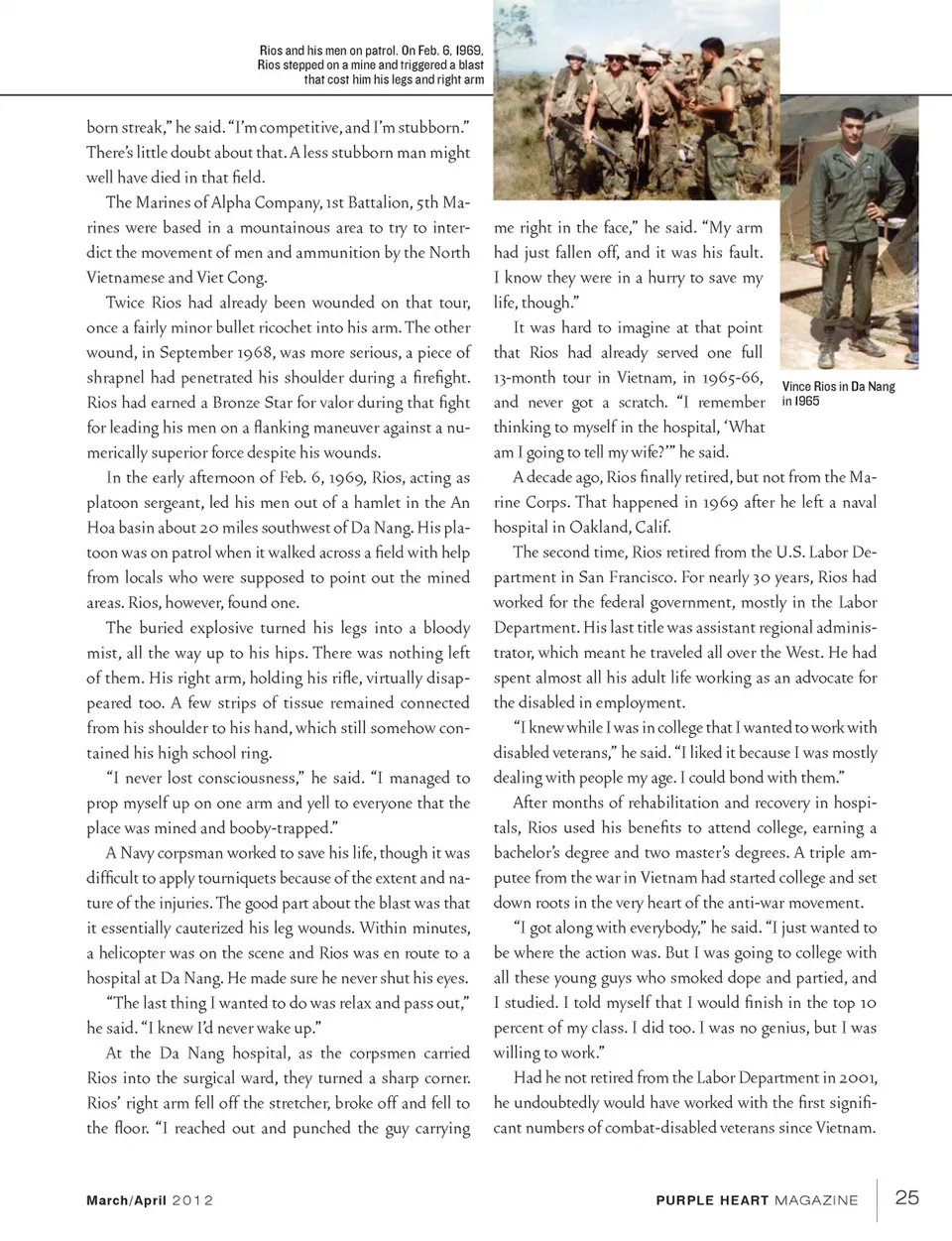 Rios and his men on patrol. On Feb. 6, 1969, Rios stepped on a mine and triggered a blast that cost him his legs and right arm

born streak," he said. "I'm competitive, and I'm stubborn." There's little doubt about that. A less stubborn man might well have died in that field.

The Marines of Alpha Company, 1st Battalion, 5th Marines were based in a mountainous area to try to interdict the movement of men and ammunition by the North Vietnamese and Viet Cong.

Twice Rios had already been wounded on that tour, once a fairly minor bullet ricochet into his arm. The other wound, in September 1968, was more serious, a piece of shrapnel had penetrated his shoulder during a firefight. Rios had earned a Bronze Star for valor during that fight for leading his men on a flanking maneuver against a numerically superior force despite his wounds.

In the early afternoon of Feb. 6, 1969, Rios, acting as platoon sergeant, led his men out of a hamlet in the An Hoa basin about 20 miles southwest of Da Nang. His platoon was on patrol when it walked across a field with help from locals who were supposed to point out the mined areas. Rios, however, found one.

The buried explosive turned his legs into a bloody mist, all the way up to his hips. There was nothing left of them. His right arm, holding his rifle, virtually disappeared too. A few strips of tissue remained connected from his shoulder to his hand, which still somehow contained his high school ring.

"I never lost consciousness," he said. "I managed to prop myself up on one arm and yell to everyone that the place was mined and booby-trapped."

A Navy corpsman worked to save his life, though it was difficult to apply tourniquets because of the extent and nature of the injuries. The good part about the blast was that it essentially cauterized his leg wounds. Within minutes, a helicopter was on the scene and Rios was en route to a hospital at Da Nang. He made sure he never shut his eyes.

"The last thing I wanted to do was relax and pass out," he said. "I knew I'd never wake up."

At the Da Nang hospital, as the corpsmen carried Rios into the surgical ward, they turned a sharp corner. Rios' right arm fell off the stretcher, broke off and fell to the floor. "I reached out and punched the guy carrying me right in the face," he said. "My arm had just fallen off, and it was his fault. I know they were in a hurry to save my life, though."

It was hard to imagine at that point that Rios had already served one full 13-month tour in Vietnam, in 1965-66, and never got a scratch. "I remember thinking to myself in the hospital, 'What am I going to tell my wife?'" he said.

Vince Rios in Da Nang in 1965

A decade ago, Rios finally retired, but not from the Marine Corps. That happened in 1969 after he left a naval hospital in Oakland, Calif.

The second time, Rios retired from the U.S. Labor Department in San Francisco. For nearly 30 years, Rios had worked for the federal government, mostly in the Labor Department. His last title was assistant regional administrator, which meant he traveled all over the West. He had spent almost all his adult life working as an advocate for the disabled in employment.

"I knew while I was in college that I wanted to work with disabled veterans," he said. "I liked it because I was mostly dealing with people my age. I could bond with them."

After months of rehabilitation and recovery in hospitals, Rios used his benefits to attend college, earning a bachelor's degree and two master's degrees. A triple amputee from the war in Vietnam had started college and set down roots in the very heart of the anti-war movement.

"I got along with everybody," he said. "I just wanted to be where the action was. But I was going to college with all these young guys who smoked dope and partied, and I studied. I told myself that I would finish in the top 10 percent of my class. I did too. I was no genius, but I was willing to work."

Had he not retired from the Labor Department in 2001, he undoubtedly would have worked with the first significant numbers of combat-disabled veterans since Vietnam.

March/April 2012

PURPLE HEART MAGAZINE 25